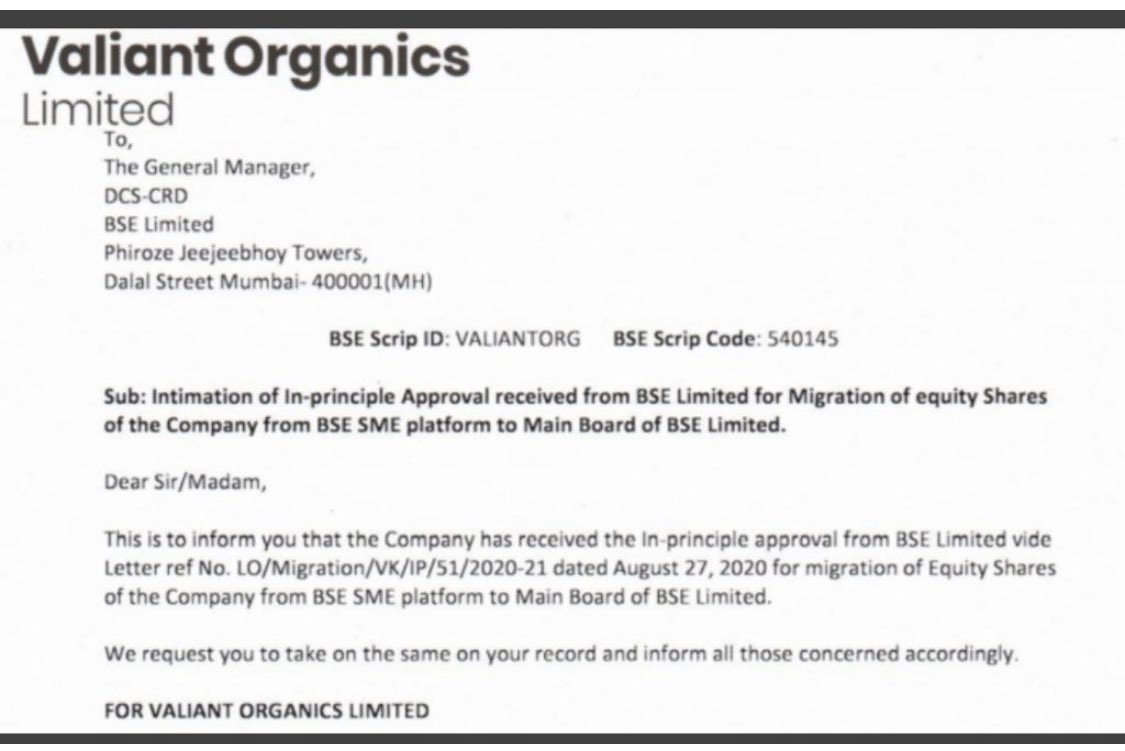 Valiant Organics
Limited

To,
The General Manager,
DCS-CRD
BSE Limited
Phiroze Jeejeebhoy Towers,
Dalal Street Mumbai- 400001(MH)

BSE Scrip ID: VALIANTORG BSE Scrip Code: 540145

Sub: Intimation of In-principle Approval received from BSE Limited for Migration of equity Shares of the Company from BSE SME platform to Main Board of BSE Limited.

Dear Sir/Madam,

This is to inform you that the Company has received the In-principle approval from BSE Limited vide Letter ref No. LO/Migration/VK/IP/51/2020-21 dated August 27, 2020 for migration of Equity Shares of the Company from BSE SME platform to Main Board of BSE Limited.

We request you to take on the same on your record and inform all those concerned accordingly.

FOR VALIANT ORGANICS LIMITED